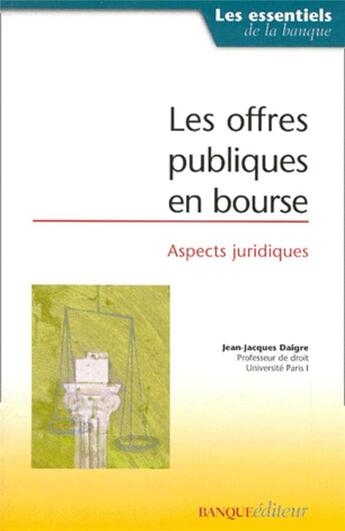 Les essentiels
de la banque

Les offres publiques en bourse

Aspects juridiques

Jean-Jacques Daigre
Professeur de droit
Université Paris I

BANQUEéditeur